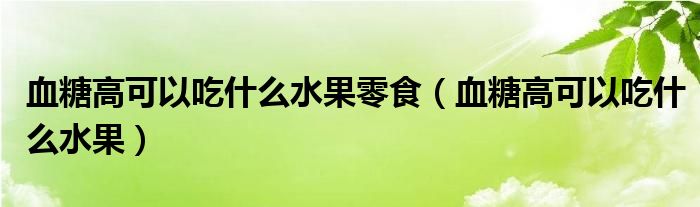 血糖高可以吃什么水果零食（血糖高可以吃什么水果）